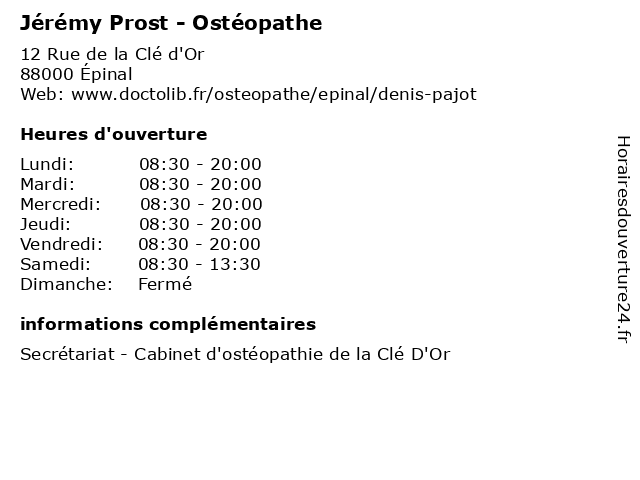 Jérémy Prost - Ostéopathe

12 Rue de la Clé d'Or
88000 Épinal
Web: www.doctolib.fr/osteopathe/epinal/denis-pajot

Heures d'ouverture

Lundi: 08:30 - 20:00
Mardi: 08:30 - 20:00
Mercredi: 08:30 - 20:00
Jeudi: 08:30 - 20:00
Vendredi: 08:30 - 20:00
Samedi: 08:30 - 13:30
Dimanche: Fermé

informations complémentaires

Secrétariat - Cabinet d'ostéopathie de la Clé D'Or

Horairesdouverture24.fr